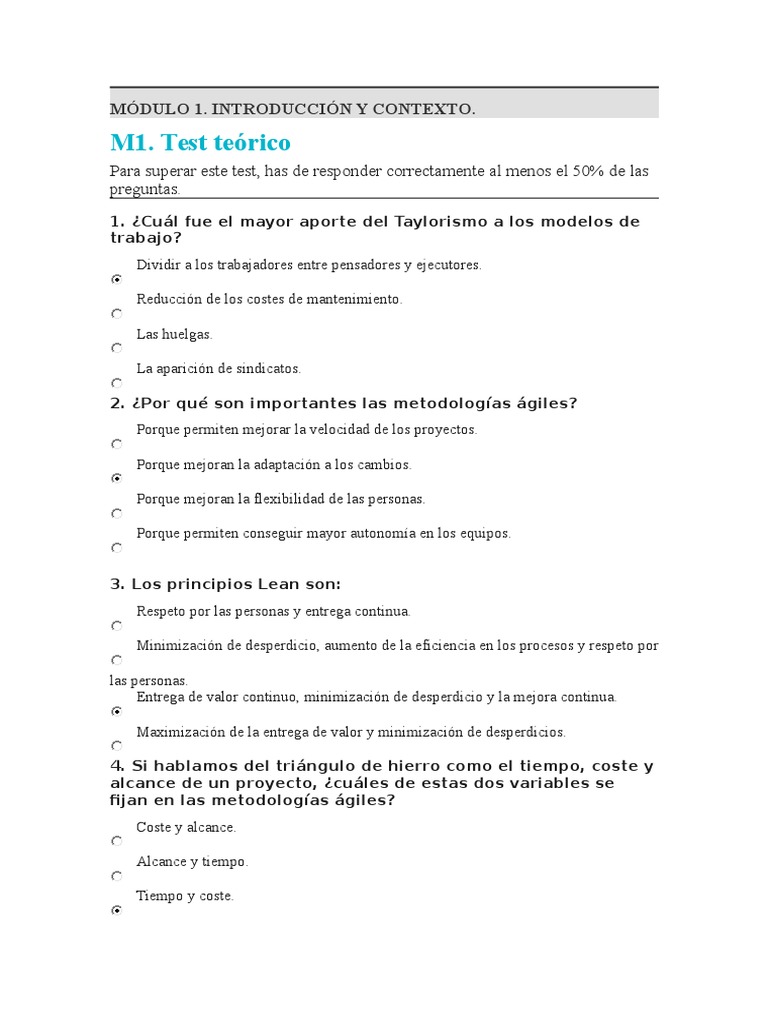 MÓDULO 1. INTRODUCCIÓN Y CONTEXTO.

M1. Test teórico

Para superar este test, has de responder correctamente al menos el 50% de las preguntas.

1. ¿Cuál fue el mayor aporte del Taylorismo a los modelos de trabajo?

Dividir a los trabajadores entre pensadores y ejecutores.

Reducción de los costes de mantenimiento.

Las huelgas.

La aparición de sindicatos.

2. ¿Por qué son importantes las metodologías ágiles?

Porque permiten mejorar la velocidad de los proyectos.

Porque mejoran la adaptación a los cambios.

Porque mejoran la flexibilidad de las personas.

Porque permiten conseguir mayor autonomía en los equipos.

3. Los principios Lean son:

Respeto por las personas y entrega continua.

Minimización de desperdicio, aumento de la eficiencia en los procesos y respeto por las personas.

Entrega de valor continuo, minimización de desperdicio y la mejora continua.

Maximización de la entrega de valor y minimización de desperdicios.

4. Si hablamos del triángulo de hierro como el tiempo, coste y alcance de un proyecto, ¿cuáles de estas dos variables se fijan en las metodologías ágiles?

Coste y alcance.

Alcance y tiempo.

Tiempo y coste.